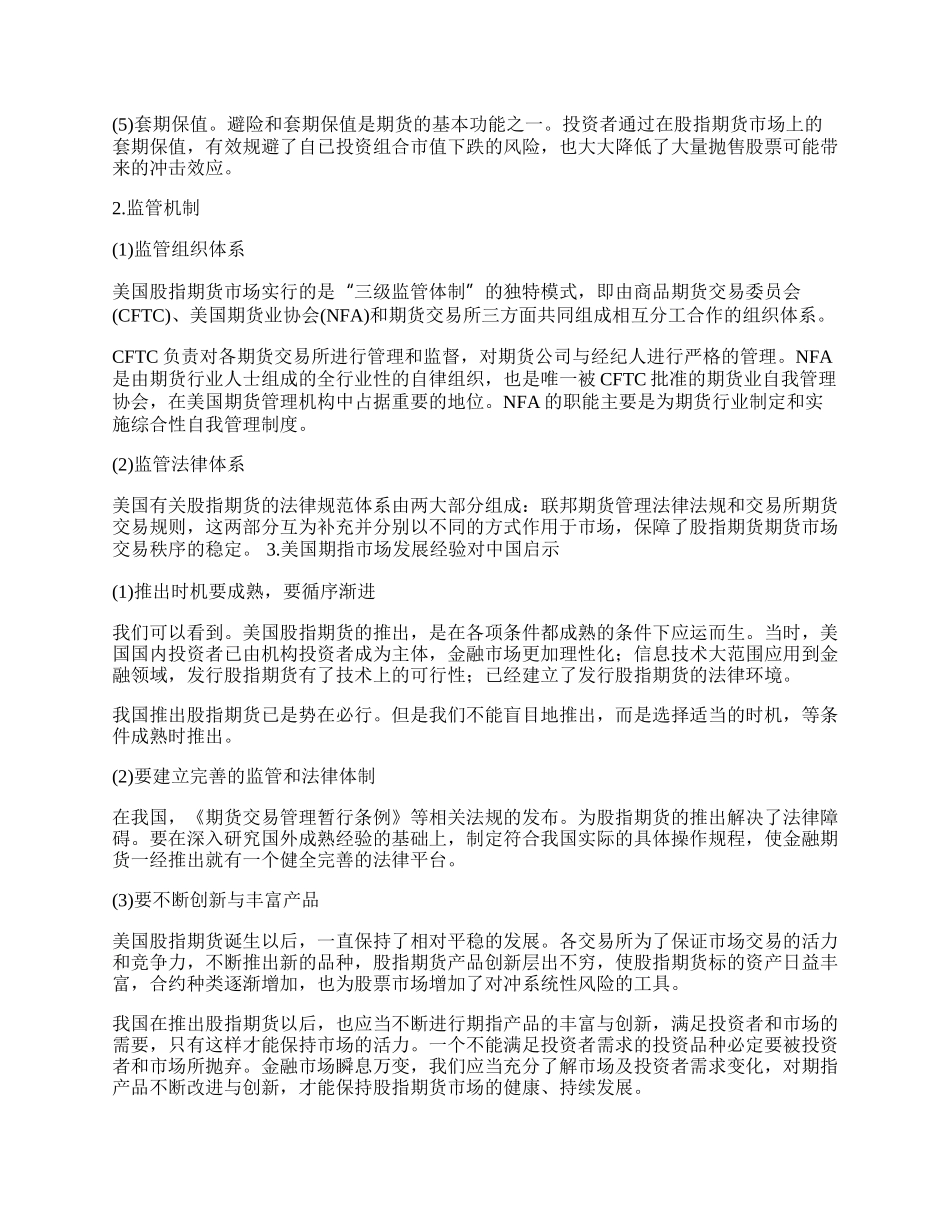 (5)套期保值。避险和套期保值是期货的基本功能之一。投资者通过在股指期货市场上的套期保值，有效规避了自己投资组合市值下跌的风险，也大大降低了大量抛售股票可能带来的冲击效应。

2.监管机制

(1)监管组织体系

美国股指期货市场实行的是“三级监管体制”的独特模式，即由商品期货交易委员会(CFTC)、美国期货业协会(NFA)和期货交易所三方面共同组成相互分工合作的组织体系。

CFTC 负责对各期货交易所进行管理和监督，对期货公司与经纪人进行严格的管理。NFA 是由期货行业人士组成的全行业性的自律组织，也是唯一被 CFTC 批准的期货业自我管理协会，在美国期货管理机构中占据重要的地位。NFA 的职能主要是为期货行业制定和实施综合性自我管理制度。

(2)监管法律体系

美国有关股指期货的法律规范体系由两大部分组成：联邦期货管理法律法规和交易所期货交易规则，这两部分互为补充并分别以不同的方式作用于市场，保障了股指期货期货市场交易秩序的稳定。 3.美国期指市场发展经验对中国启示

(1)推出时机要成熟，要循序渐进

我们可以看到。美国股指期货的推出，是在各项条件都成熟的条件下应运而生。当时，美国国内投资者已由机构投资者成为主体，金融市场更加理性化；信息技术大范围应用到金融领域，发行股指期货有了技术上的可行性；已经建立了发行股指期货的法律环境。

我国推出股指期货已是势在必行。但是我们不能盲目地推出，而是选择适当的时机，等条件成熟时推出。

(2)要建立完善的监管和法律体制

在我国，《期货交易管理暂行条例》等相关法规的发布。为股指期货的推出解决了法律障碍。要在深入研究国外成熟经验的基础上，制定符合我国实际的具体操作规程，使金融期货一经推出就有一个健全完善的法律平台。

(3)要不断创新与丰富产品

美国股指期货诞生以后，一直保持了相对平稳的发展。各交易所为了保证市场交易的活力和竞争力，不断推出新的品种，股指期货产品创新层出不穷，使股指期货标的资产日益丰富，合约种类逐渐增加，也为股票市场增加了对冲系统性风险的工具。

我国在推出股指期货以后，也应当不断进行期指产品的丰富与创新，满足投资者和市场的需要，只有这样才能保持市场的活力。一个不能满足投资者需求的投资品种必定要被投资者和市场所抛弃。金融市场瞬息万变，我们应当充分了解市场及投资者需求变化，对期指产品不断改进与创新，才能保持股指期货市场的健康、持续发展。